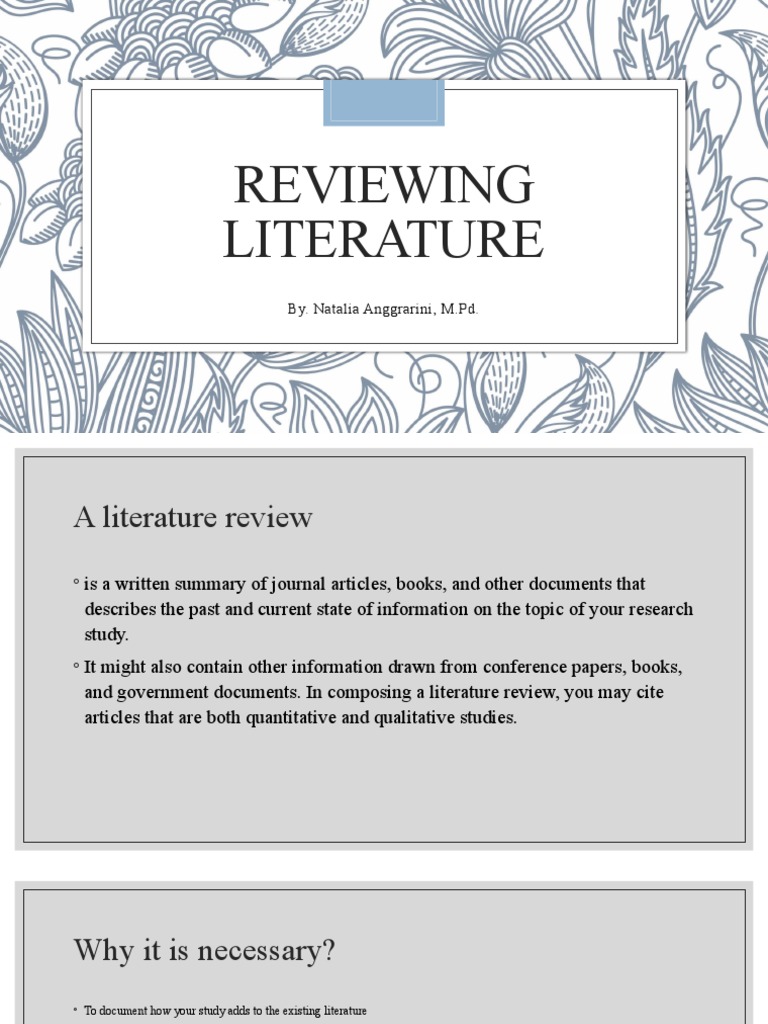 REVIEWING LITERATURE

By. Natalia Anggrarini, M.Pd.

A literature review

◦ is a written summary of journal articles, books, and other documents that describes the past and current state of information on the topic of your research study.

◦ It might also contain other information drawn from conference papers, books, and government documents. In composing a literature review, you may cite articles that are both quantitative and qualitative studies.

Why it is necessary?

◦ To document how your study adds to the existing literature